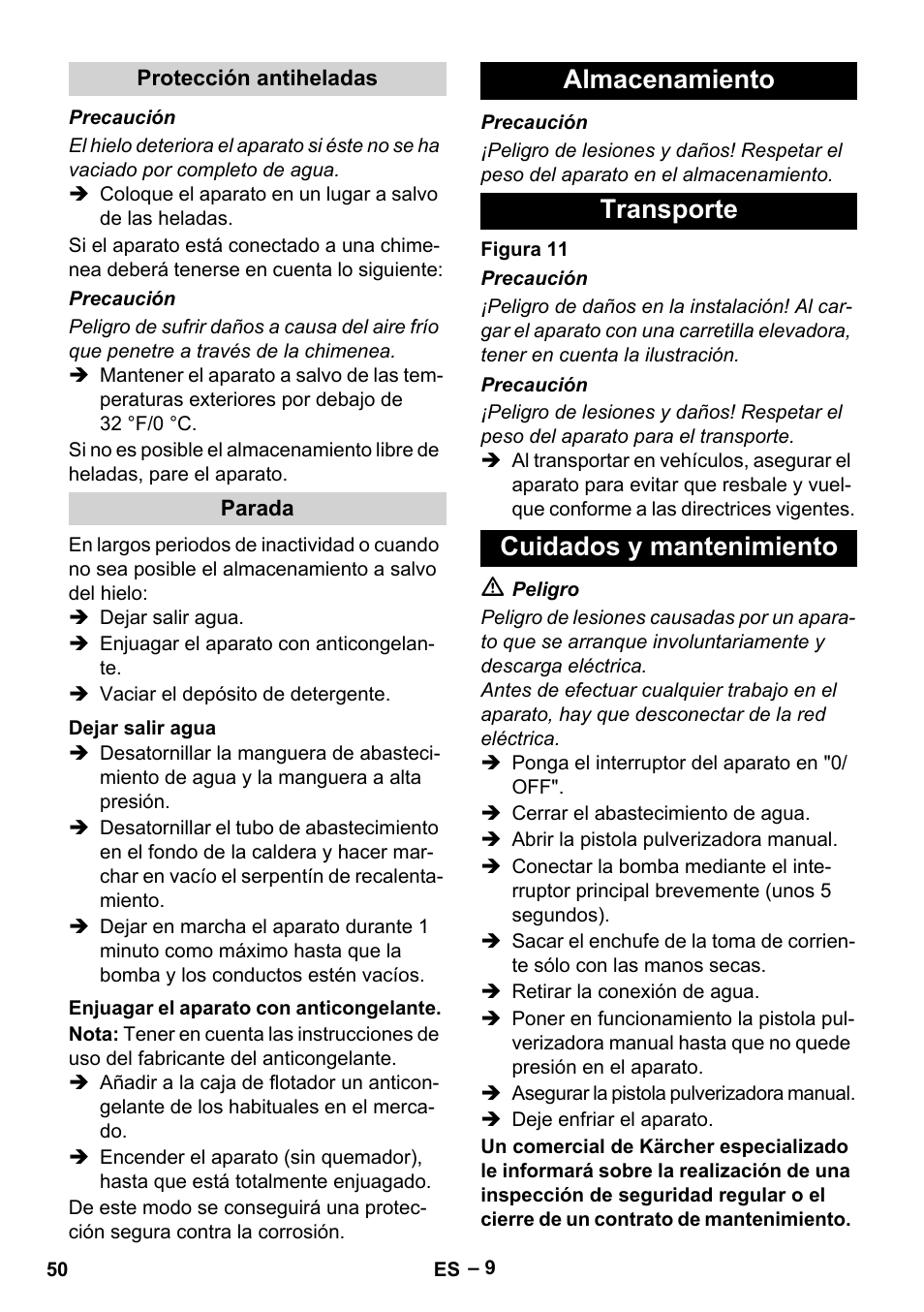 Protección antiheladas

Precaución

El hielo deteriora el aparato si éste no se ha vaciado por completo de agua.

➔ Coloque el aparato en un lugar a salvo de las heladas.

Si el aparato está conectado a una chimenea deberá tenerse en cuenta lo siguiente:

Precaución

Peligro de sufrir daños a causa del aire frío que penetre a través de la chimenea.

➔ Mantener el aparato a salvo de las temperaturas exteriores por debajo de 32 °F/0 °C.

Si no es posible el almacenamiento libre de heladas, pare el aparato.

Parada

En largos periodos de inactividad o cuando no sea posible el almacenamiento a salvo del hielo:

➔ Dejar salir agua.

➔ Enjuagar el aparato con anticongelante.

➔ Vaciar el depósito de detergente.

Dejar salir agua

➔ Desatornillar la manguera de abastecimiento de agua y la manguera a alta presión.

➔ Desatornillar el tubo de abastecimiento en el fondo de la caldera y hacer marchar en vacío el serpentín de recalentamiento.

➔ Dejar en marcha el aparato durante 1 minuto como máximo hasta que la bomba y los conductos estén vacíos.

Enjuagar el aparato con anticongelante.

Nota: Tener en cuenta las instrucciones de uso del fabricante del anticongelante.

➔ Añadir a la caja de flotador un anticongelante de los habituales en el mercado.

➔ Encender el aparato (sin quemador), hasta que está totalmente enjuagado.

De este modo se conseguirá una protección segura contra la corrosión.

Almacenamiento

Precaución

¡Peligro de lesiones y daños! Respetar el peso del aparato en el almacenamiento.

Transporte

Figura 11

Precaución

¡Peligro de daños en la instalación! Al cargar el aparato con una carretilla elevadora, tener en cuenta la ilustración.

Precaución

¡Peligro de lesiones y daños! Respetar el peso del aparato para el transporte.

➔ Al transportar en vehículos, asegurar el aparato para evitar que resbale y vuelque conforme a las directrices vigentes.

Cuidados y mantenimiento

⚠ Peligro

Peligro de lesiones causadas por un aparato que se arranque involuntariamente y descarga eléctrica.

Antes de efectuar cualquier trabajo en el aparato, hay que desconectar de la red eléctrica.

➔ Ponga el interruptor del aparato en "0/ OFF".

➔ Cerrar el abastecimiento de agua.

➔ Abrir la pistola pulverizadora manual.

➔ Conectar la bomba mediante el interruptor principal brevemente (unos 5 segundos).

➔ Sacar el enchufe de la toma de corriente sólo con las manos secas.

➔ Retirar la conexión de agua.

➔ Poner en funcionamiento la pistola pulverizadora manual hasta que no quede presión en el aparato.

➔ Asegurar la pistola pulverizadora manual.

➔ Deje enfriar el aparato.

Un comercial de Kärcher especializado le informará sobre la realización de una inspección de seguridad regular o el cierre de un contrato de mantenimiento.

50 ES – 9